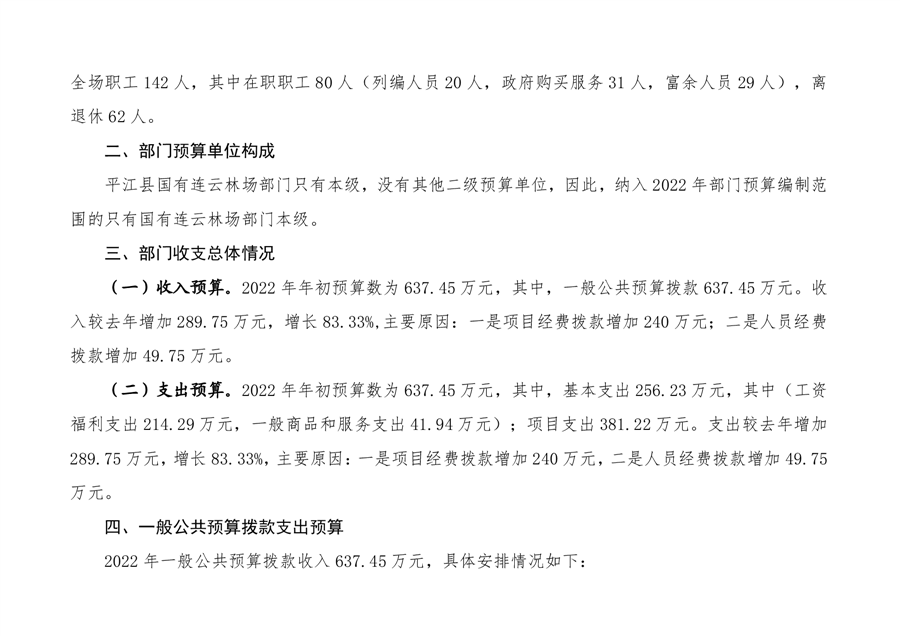 全场职工 142 人，其中在职职工 80 人（列编人员 20 人，政府购买服务 31 人，富余人员 29 人），离退休 62 人。

二、部门预算单位构成

平江县国有连云林场部门只有本级，没有其他二级预算单位，因此，纳入 2022 年部门预算编制范围的只有国有连云林场部门本级。

三、部门收支总体情况

（一）收入预算。2022 年年初预算数为 637.45 万元，其中，一般公共预算拨款 637.45 万元。收入较去年增加 289.75 万元，增长 83.33%,主要原因：一是项目经费拨款增加 240 万元；二是人员经费拨款增加 49.75 万元。

（二）支出预算。2022 年年初预算数为 637.45 万元，其中，基本支出 256.23 万元，其中（工资福利支出 214.29 万元，一般商品和服务支出 41.94 万元）；项目支出 381.22 万元。支出较去年增加 289.75 万元，增长 83.33%，主要原因：一是项目经费拨款增加 240 万元，二是人员经费拨款增加 49.75 万元。

四、一般公共预算拨款支出预算

2022 年一般公共预算拨款收入 637.45 万元，具体安排情况如下：